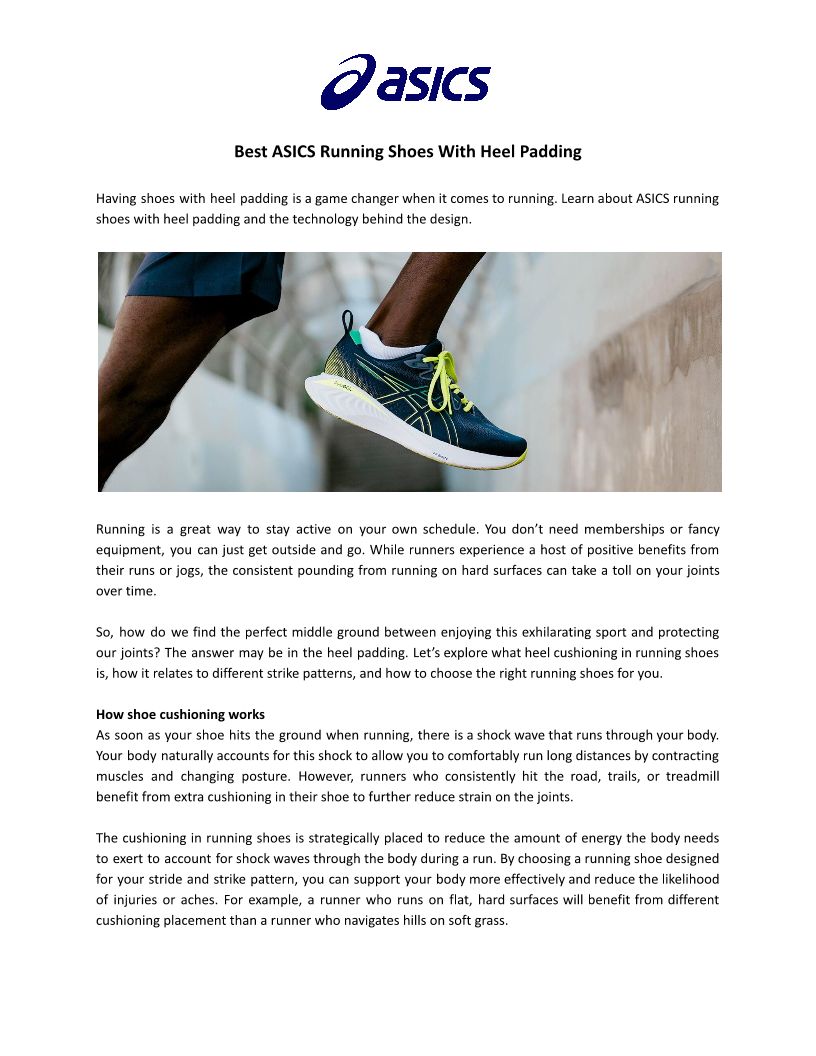 asics

Best ASICS Running Shoes With Heel Padding

Having shoes with heel padding is a game changer when it comes to running. Learn about ASICS running shoes with heel padding and the technology behind the design.

Running is a great way to stay active on your own schedule. You don't need memberships or fancy equipment, you can just get outside and go. While runners experience a host of positive benefits from their runs or jogs, the consistent pounding from running on hard surfaces can take a toll on your joints over time.

So, how do we find the perfect middle ground between enjoying this exhilarating sport and protecting our joints? The answer may be in the heel padding. Let's explore what heel cushioning in running shoes is, how it relates to different strike patterns, and how to choose the right running shoes for you.

How shoe cushioning works
As soon as your shoe hits the ground when running, there is a shock wave that runs through your body. Your body naturally accounts for this shock to allow you to comfortably run long distances by contracting muscles and changing posture. However, runners who consistently hit the road, trails, or treadmill benefit from extra cushioning in their shoe to further reduce strain on the joints.

The cushioning in running shoes is strategically placed to reduce the amount of energy the body needs to exert to account for shock waves through the body during a run. By choosing a running shoe designed for your stride and strike pattern, you can support your body more effectively and reduce the likelihood of injuries or aches. For example, a runner who runs on flat, hard surfaces will benefit from different cushioning placement than a runner who navigates hills on soft grass.